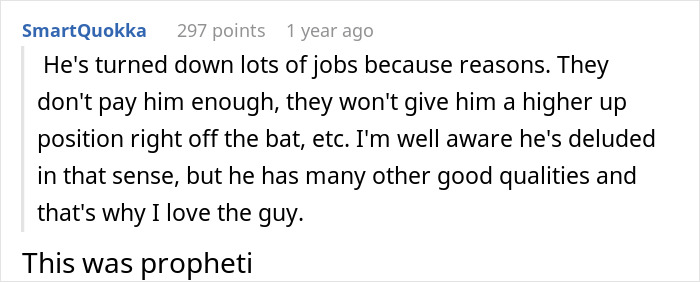 SmartQuokka 297 points 1 year ago

He's turned down lots of jobs because reasons. They don't pay him enough, they won't give him a higher up position right off the bat, etc. I'm well aware he's deluded in that sense, but he has many other good qualities and that's why I love the guy.

This was propheti